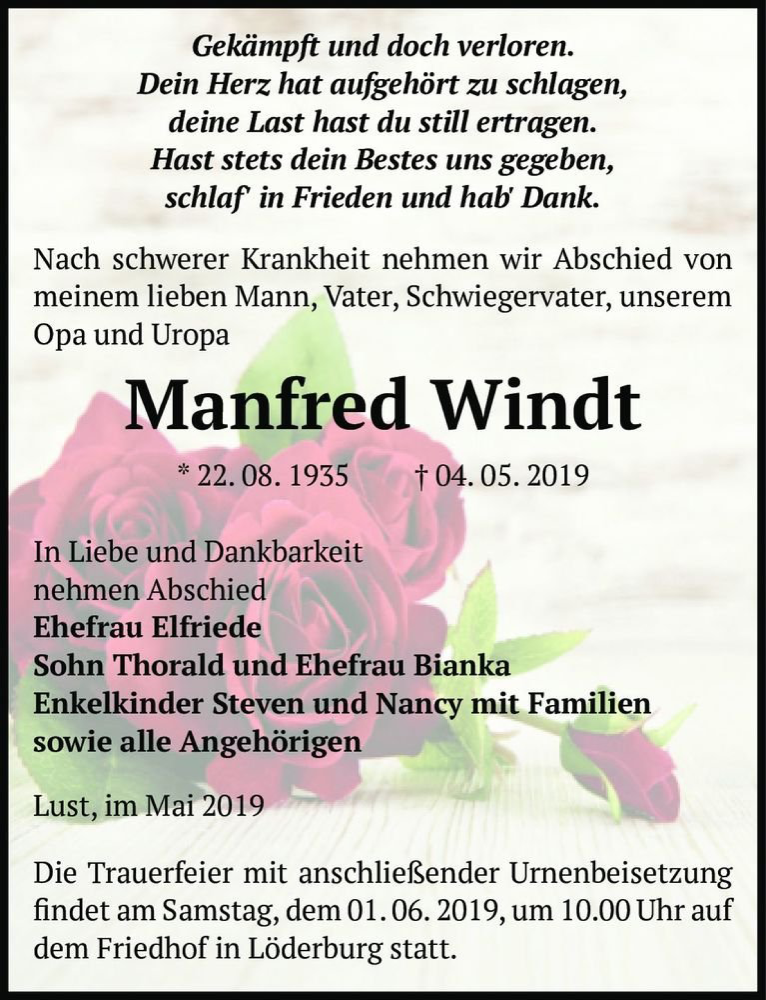 Gekämpft und doch verloren.
Dein Herz hat aufgehört zu schlagen,
deine Last hast du still ertragen.
Hast stets dein Bestes uns gegeben,
schlaf' in Frieden und hab' Dank.

Nach schwerer Krankheit nehmen wir Abschied von meinem lieben Mann, Vater, Schwiegervater, unserem Opa und Uropa

Manfred Windt

* 22. 08. 1935 † 04. 05. 2019

In Liebe und Dankbarkeit
nehmen Abschied
Ehefrau Elfriede
Sohn Thorald und Ehefrau Bianka
Enkelkinder Steven und Nancy mit Familien
sowie alle Angehörigen

Lust, im Mai 2019

Die Trauerfeier mit anschließender Urnenbeisetzung findet am Samstag, dem 01. 06. 2019, um 10.00 Uhr auf dem Friedhof in Löderburg statt.